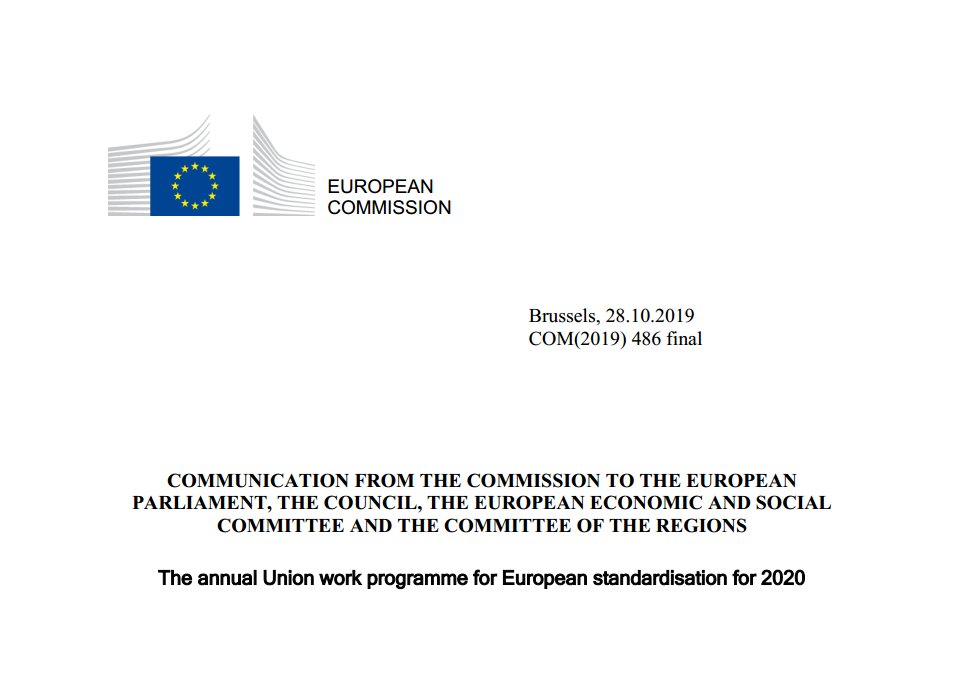 EUROPEAN
COMMISSION

Brussels, 28.10.2019
COM(2019) 486 final

COMMUNICATION FROM THE COMMISSION TO THE EUROPEAN PARLIAMENT, THE COUNCIL, THE EUROPEAN ECONOMIC AND SOCIAL COMMITTEE AND THE COMMITTEE OF THE REGIONS

The annual Union work programme for European standardisation for 2020